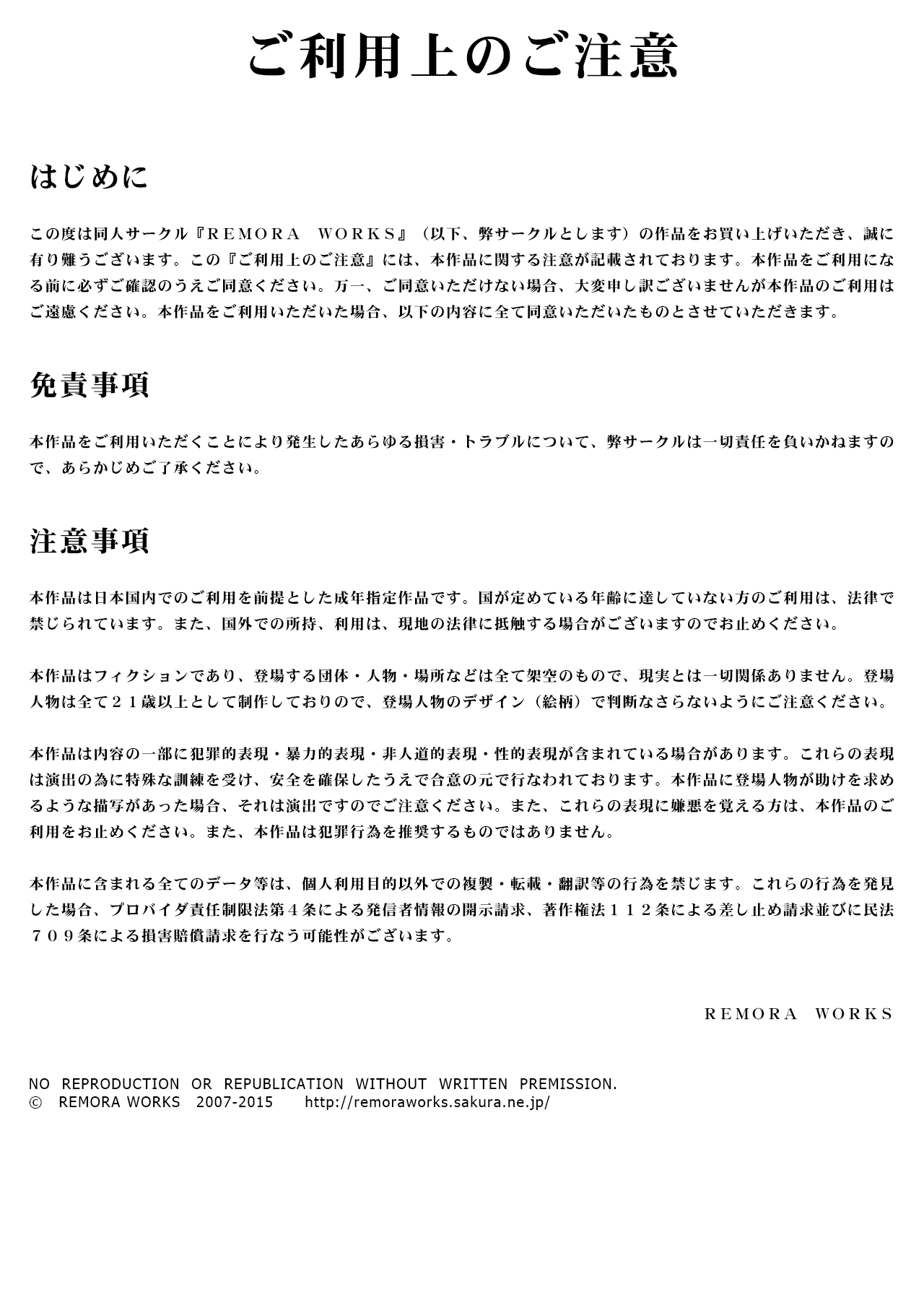 ご利用上のご注意

はじめに

この度は同人サークル『ＲＥＭＯＲＡ　ＷＯＲＫＳ』（以下、弊サークルとします）の作品をお買い上げいただき、誠に有り難うございます。この『ご利用上のご注意』には、本作品に関する注意が記載されております。本作品をご利用になる前に必ずご確認のうえご同意ください。万一、ご同意いただけない場合、大変申し訳ございませんが本作品のご利用はご遠慮ください。本作品をご利用いただいた場合、以下の内容に全て同意いただいたものとさせていただきます。

免責事項

本作品をご利用いただくことにより発生したあらゆる損害・トラブルについて、弊サークルは一切責任を負いかねますので、あらかじめご了承ください。

注意事項

本作品は日本国内でのご利用を前提とした成年指定作品です。国が定めている年齢に達していない方のご利用は、法律で禁じられています。また、国外での所持、利用は、現地の法律に抵触する場合がございますのでお止めください。

本作品はフィクションであり、登場する団体・人物・場所などは全て架空のもので、現実とは一切関係ありません。登場人物は全て２１歳以上として制作しておりので、登場人物のデザイン（絵柄）で判断なさらないようにご注意ください。

本作品は内容の一部に犯罪的表現・暴力的表現・非人道的表現・性的表現が含まれている場合があります。これらの表現は演出の為に特殊な訓練を受け、安全を確保したうえで合意の元で行なわれております。本作品に登場人物が助けを求めるような描写があった場合、それは演出ですのでご注意ください。また、これらの表現に嫌悪を覚える方は、本作品のご利用をお止めください。また、本作品は犯罪行為を推奨するものではありません。

本作品に含まれる全てのデータ等は、個人利用目的以外での複製・転載・翻訳等の行為を禁じます。これらの行為を発見した場合、プロバイダ責任制限法第４条による発信者情報の開示請求、著作権法１１２条による差し止め請求並びに民法７０９条による損害賠償請求を行なう可能性がございます。

ＲＥＭＯＲＡ　ＷＯＲＫＳ

NO REPRODUCTION OR REPUBLICATION WITHOUT WRITTEN PREMISSION.
© REMORA WORKS 2007-2015 http://remoraworks.sakura.ne.jp/